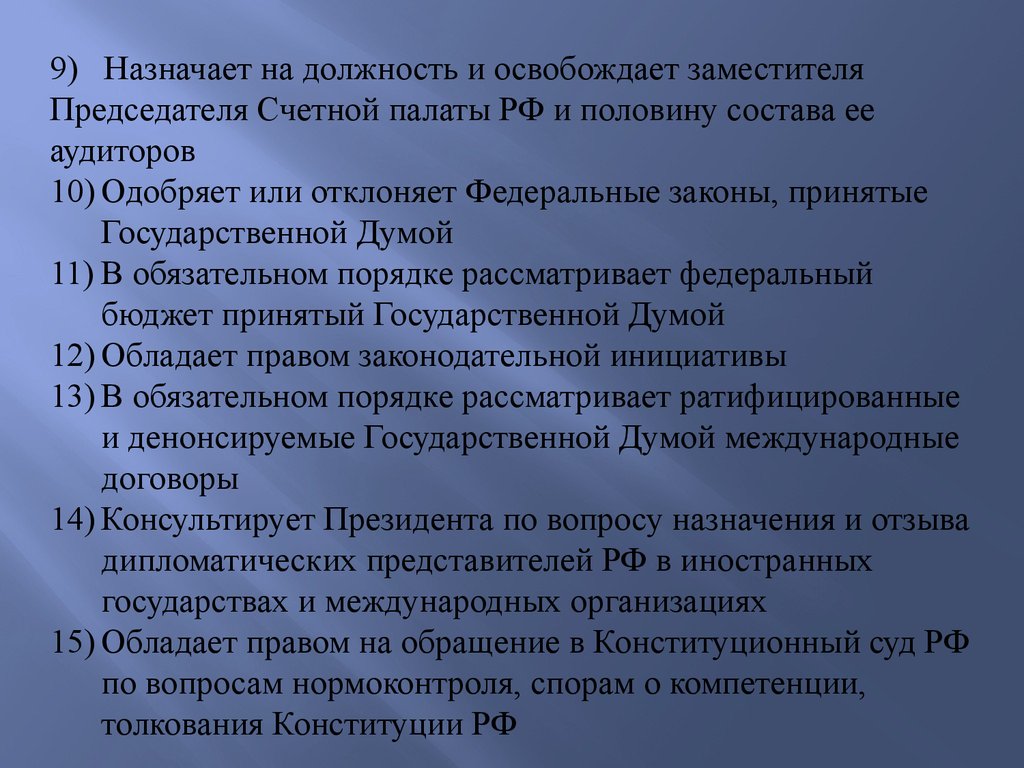 9) Назначает на должность и освобождает заместителя Председателя Счетной палаты РФ и половину состава ее аудиторов
10) Одобряет или отклоняет Федеральные законы, принятые Государственной Думой
11) В обязательном порядке рассматривает федеральный бюджет принятый Государственной Думой
12) Обладает правом законодательной инициативы
13) В обязательном порядке рассматривает ратифицированные и денонсируемые Государственной Думой международные договоры
14) Консультирует Президента по вопросу назначения и отзыва дипломатических представителей РФ в иностранных государствах и международных организациях
15) Обладает правом на обращение в Конституционный суд РФ по вопросам нормоконтроля, спорам о компетенции, толкования Конституции РФ